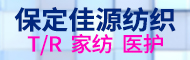 保定佳源纺织
T/R 家纺 医护